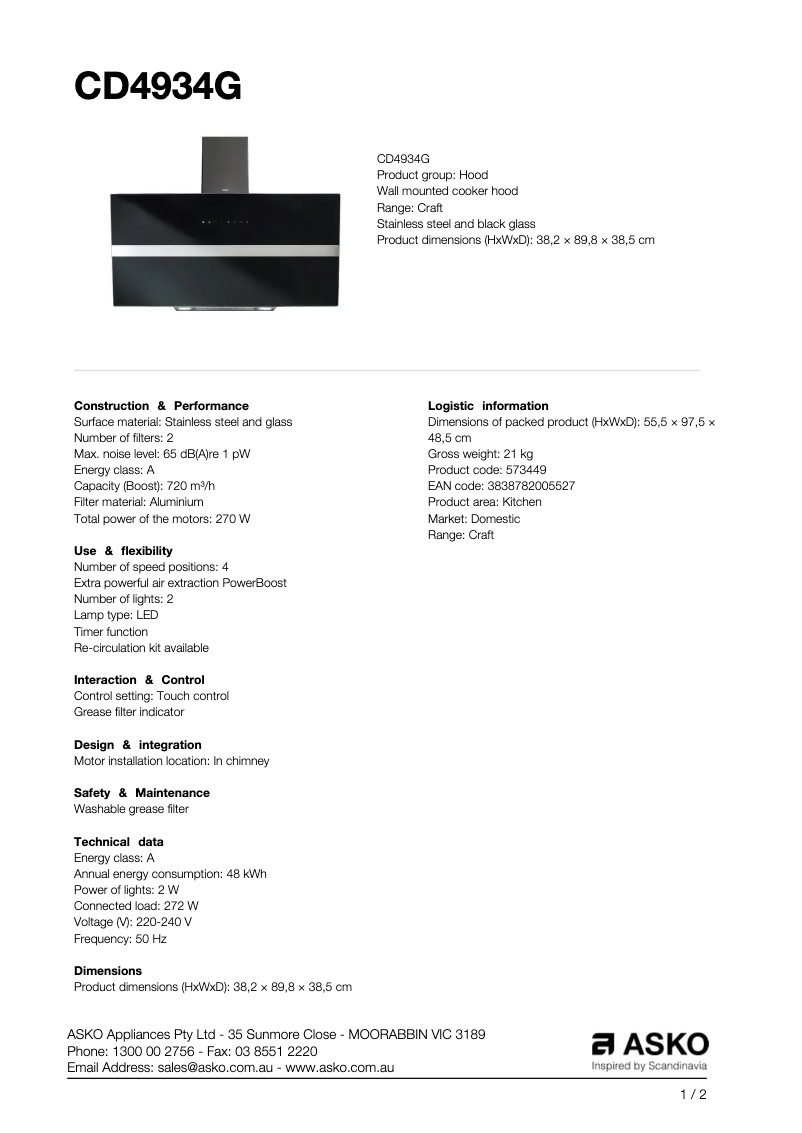 CD4934G

CD4934G
Product group: Hood
Wall mounted cooker hood
Range: Craft
Stainless steel and black glass
Product dimensions (HxWxD): 38,2 × 89,8 × 38,5 cm

Construction & Performance
Surface material: Stainless steel and glass
Number of filters: 2
Max. noise level: 65 dB(A)re 1 pW
Energy class: A
Capacity (Boost): 720 m³/h
Filter material: Aluminium
Total power of the motors: 270 W

Use & flexibility
Number of speed positions: 4
Extra powerful air extraction PowerBoost
Number of lights: 2
Lamp type: LED
Timer function
Re-circulation kit available

Interaction & Control
Control setting: Touch control
Grease filter indicator

Design & integration
Motor installation location: In chimney

Safety & Maintenance
Washable grease filter

Technical data
Energy class: A
Annual energy consumption: 48 kWh
Power of lights: 2 W
Connected load: 272 W
Voltage (V): 220-240 V
Frequency: 50 Hz

Dimensions
Product dimensions (HxWxD): 38,2 × 89,8 × 38,5 cm

Logistic information
Dimensions of packed product (HxWxD): 55,5 × 97,5 × 48,5 cm
Gross weight: 21 kg
Product code: 573449
EAN code: 3838782005527
Product area: Kitchen
Market: Domestic
Range: Craft

ASKO Appliances Pty Ltd - 35 Sunmore Close - MOORABBIN VIC 3189
Phone: 1300 00 2756 - Fax: 03 8551 2220
Email Address: sales@asko.com.au - www.asko.com.au

ASKO
Inspired by Scandinavia

1 / 2